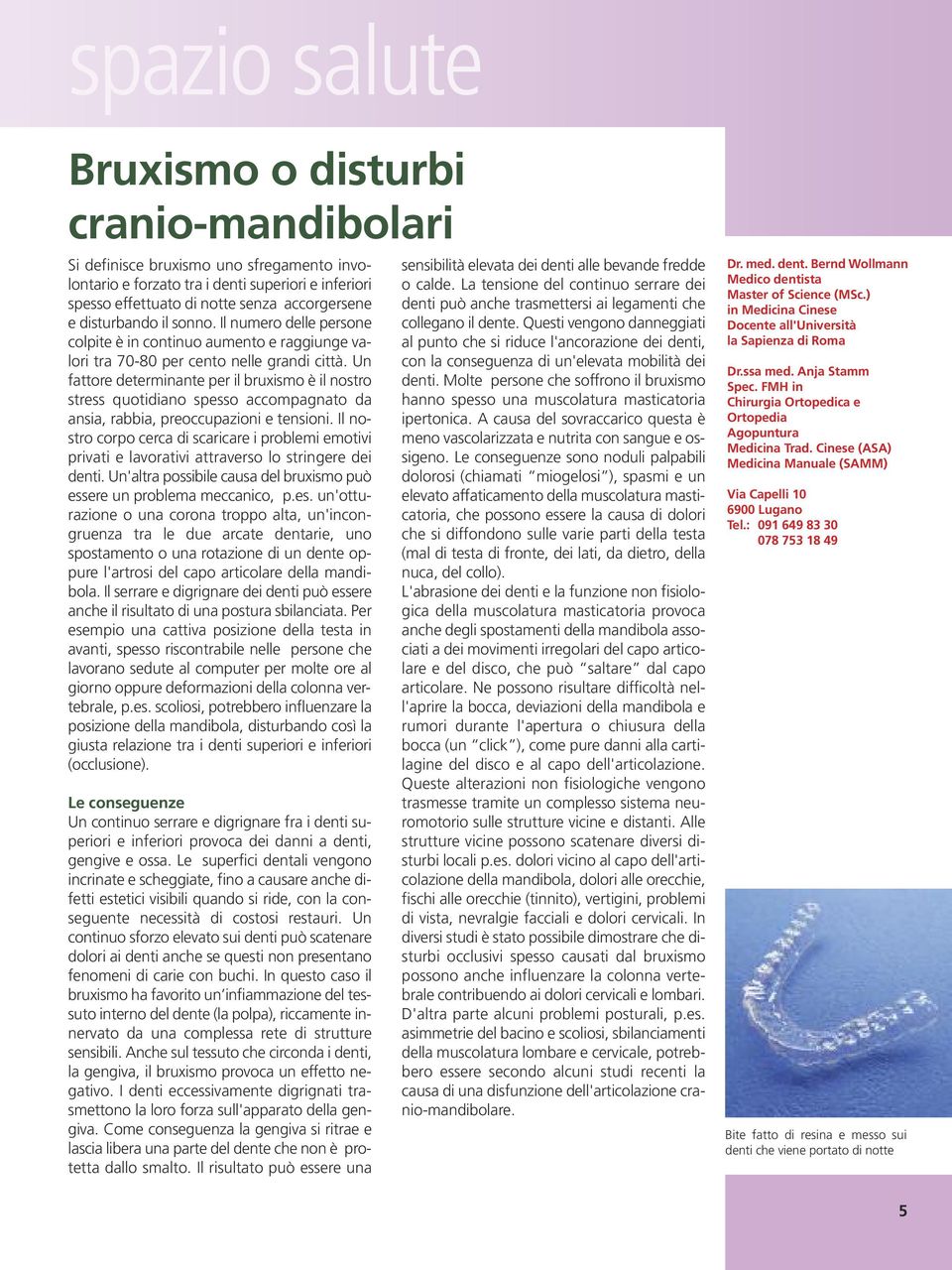 spazio salute

Bruxismo o disturbi cranio-mandibolari

Si definisce bruxismo uno sfregamento involontario e forzato tra i denti superiori e inferiori spesso effettuato di notte senza accorgersene e disturbando il sonno. Il numero delle persone colpite è in continuo aumento e raggiunge valori tra 70-80 per cento nelle grandi città. Un fattore determinante per il bruxismo è il nostro stress quotidiano spesso accompagnato da ansia, rabbia, preoccupazioni e tensioni. Il nostro corpo cerca di scaricare i problemi emotivi privati e lavorativi attraverso lo stringere dei denti. Un'altra possibile causa del bruxismo può essere un problema meccanico, p.es. un'otturazione o una corona troppo alta, un'incongruenza tra le due arcate dentarie, uno spostamento o una rotazione di un dente oppure l'artrosi del capo articolare della mandibola. Il serrare e digrignare dei denti può essere anche il risultato di una postura sbilanciata. Per esempio una cattiva posizione della testa in avanti, spesso riscontrabile nelle persone che lavorano sedute al computer per molte ore al giorno oppure deformazioni della colonna vertebrale, p.es. scoliosi, potrebbero influenzare la posizione della mandibola, disturbando così la giusta relazione tra i denti superiori e inferiori (occlusione).

Le conseguenze
Un continuo serrare e digrignare fra i denti superiori e inferiori provoca dei danni a denti, gengive e ossa. Le superfici dentali vengono incrinate e scheggiate, fino a causare anche difetti estetici visibili quando si ride, con la conseguente necessità di costosi restauri. Un continuo sforzo elevato sui denti può scatenare dolori ai denti anche se questi non presentano fenomeni di carie con buchi. In questo caso il bruxismo ha favorito un'infiammazione del tessuto interno del dente (la polpa), riccamente innervato da una complessa rete di strutture sensibili. Anche sul tessuto che circonda i denti, la gengiva, il bruxismo provoca un effetto negativo. I denti eccessivamente digrignati trasmettono la loro forza sull'apparato della gengiva. Come conseguenza la gengiva si ritrae e lascia libera una parte del dente che non è protetta dallo smalto. Il risultato può essere una sensibilità elevata dei denti alle bevande fredde o calde. La tensione del continuo serrare dei denti può anche trasmettersi ai legamenti che collegano il dente. Questi vengono danneggiati al punto che si riduce l'ancorazione dei denti, con la conseguenza di un'elevata mobilità dei denti. Molte persone che soffrono il bruxismo hanno spesso una muscolatura masticatoria ipertonica. A causa del sovraccarico questa è meno vascolarizzata e nutrita con sangue e ossigeno. Le conseguenze sono noduli palpabili dolorosi (chiamati "miogelosi"), spasmi e un elevato affaticamento della muscolatura masticatoria, che possono essere la causa di dolori che si diffondono sulle varie parti della testa (mal di testa di fronte, dei lati, da dietro, della nuca, del collo).
L'abrasione dei denti e la funzione non fisiologica della muscolatura masticatoria provoca anche degli spostamenti della mandibola associati a dei movimenti irregolari del capo articolare e del disco, che può "saltare" dal capo articolare. Ne possono risultare difficoltà nell'aprire la bocca, deviazioni della mandibola e rumori durante l'apertura o chiusura della bocca (un "click"), come pure danni alla cartilagine del disco e al capo dell'articolazione. Queste alterazioni non fisiologiche vengono trasmesse tramite un complesso sistema neuromotorio sulle strutture vicine e distanti. Alle strutture vicine possono scatenare diversi disturbi locali p.es. dolori vicino al capo dell'articolazione della mandibola, dolori alle orecchie, fischi alle orecchie (tinnito), vertigini, problemi di vista, nevralgie facciali e dolori cervicali. In diversi studi è stato possibile dimostrare che disturbi occlusivi spesso causati dal bruxismo possono anche influenzare la colonna vertebrale contribuendo ai dolori cervicali e lombari. D'altra parte alcuni problemi posturali, p.es. asimmetrie del bacino e scoliosi, sbilanciamenti della muscolatura lombare e cervicale, potrebbero essere secondo alcuni studi recenti la causa di una disfunzione dell'articolazione cranio-mandibolare.

Dr. med. dent. Bernd Wollmann
Medico dentista
Master of Science (MSc.)
in Medicina Cinese
Docente all'Università
la Sapienza di Roma

Dr.ssa med. Anja Stamm
Spec. FMH in
Chirurgia Ortopedica e
Ortopedia
Agopuntura
Medicina Trad. Cinese (ASA)
Medicina Manuale (SAMM)

Via Capelli 10
6900 Lugano
Tel.: 091 649 83 30
078 753 18 49

Bite fatto di resina e messo sui denti che viene portato di notte

5